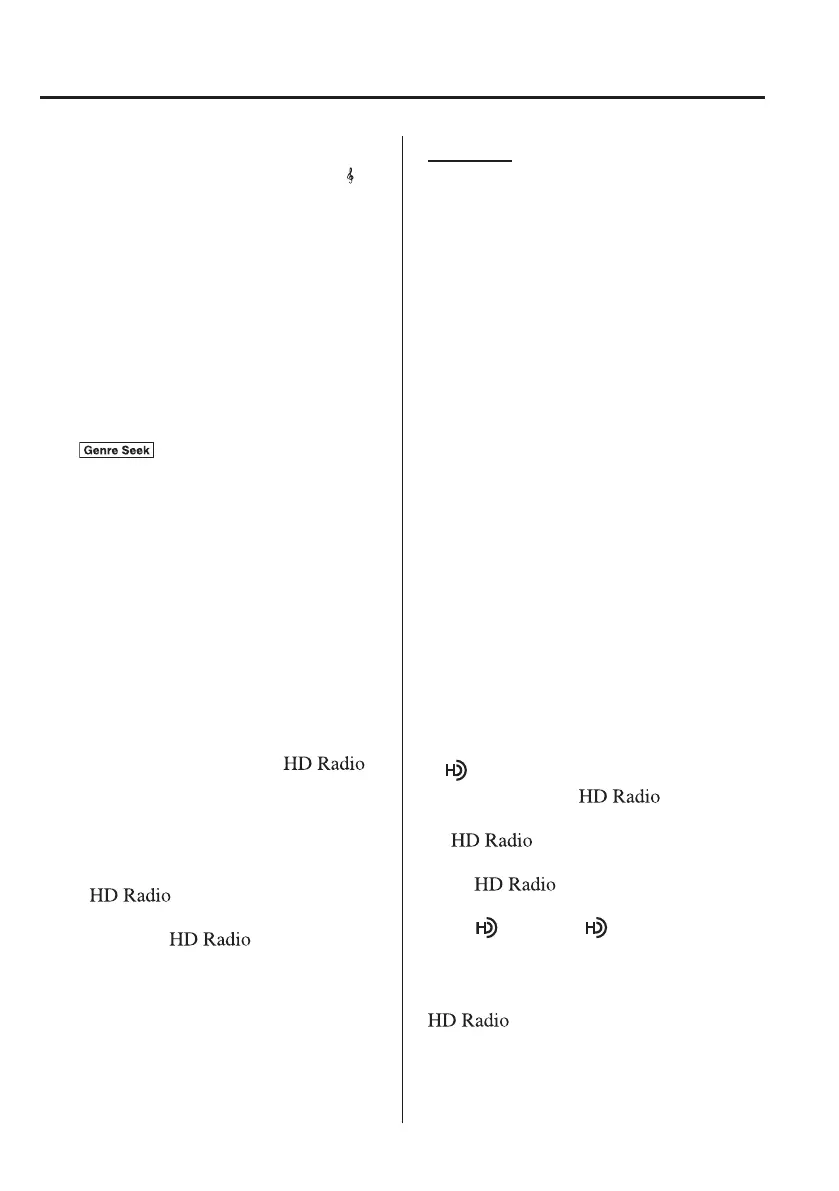 Genre Seek

HD Radio

HD Radio

HD Radio

HD Radio

HD Radio

HD Radio

HD Radio